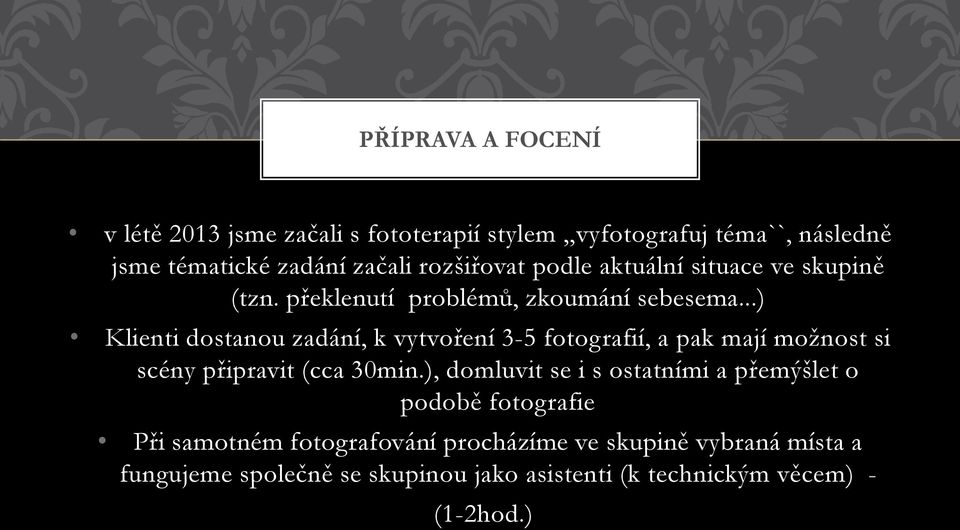 PŘÍPRAVA A FOCENÍ

• v létě 2013 jsme začali s fototerapií stylem „vyfotografuj téma``, následně jsme tématické zadání začali rozšiřovat podle aktuální situace ve skupině (tzn. překlenutí problémů, zkoumání sebesema...)

• Klienti dostanou zadání, k vytvoření 3-5 fotografií, a pak mají možnost si scény připravit (cca 30min.), domluvit se i s ostatními a přemýšlet o podobě fotografie

• Při samotném fotografování procházíme ve skupině vybraná místa a fungujeme společně se skupinou jako asistenti (k technickým věcem) - (1-2hod.)